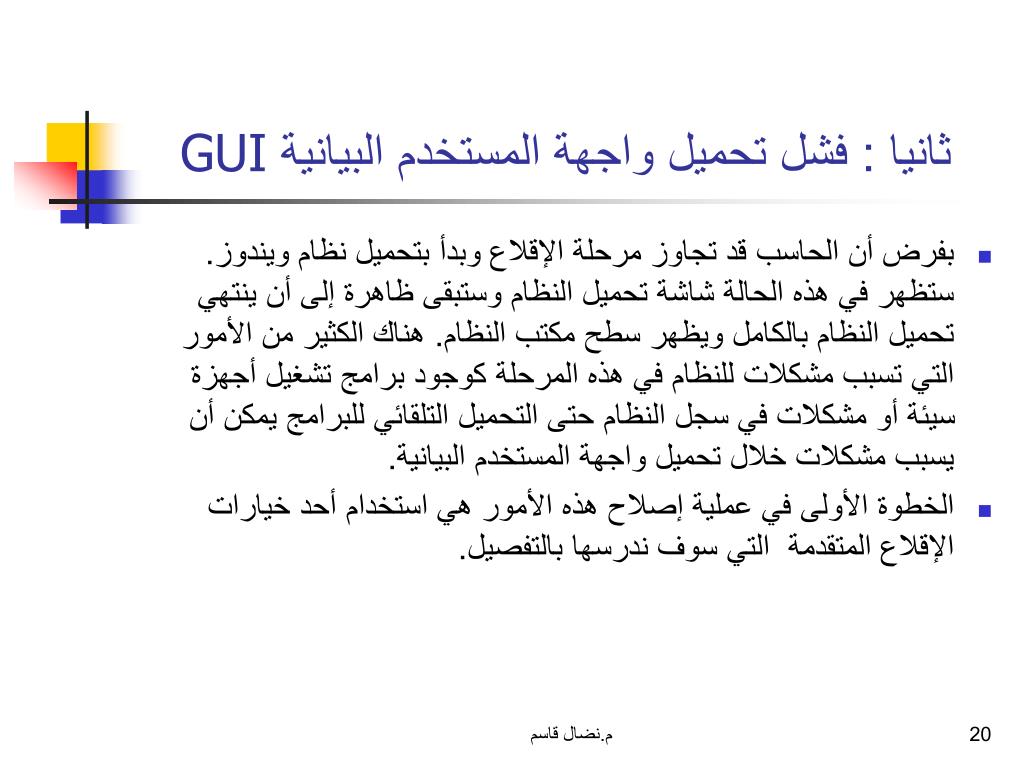 ثانيا : فشل تحميل واجهة المستخدم البيانية GUI

بفرض أن الحاسب قد تجاوز مرحلة الإقلاع وبدأ بتحميل نظام ويندوز. ستظهر في هذه الحالة شاشة تحميل النظام وستبقى ظاهرة إلى أن ينتهي تحميل النظام بالكامل ويظهر سطح مكتب النظام. هناك الكثير من الأمور التي تسبب مشكلات للنظام في هذه المرحلة كوجود برامج تشغيل أجهزة سيئة أو مشكلات في سجل النظام حتى التحميل التلقائي للبرامج يمكن أن يسبب مشكلات خلال تحميل واجهة المستخدم البيانية.

الخطوة الأولى في عملية إصلاح هذه الأمور هي استخدام أحد خيارات الإقلاع المتقدمة التي سوف ندرسها بالتفصيل.

م.نضال قاسم

20